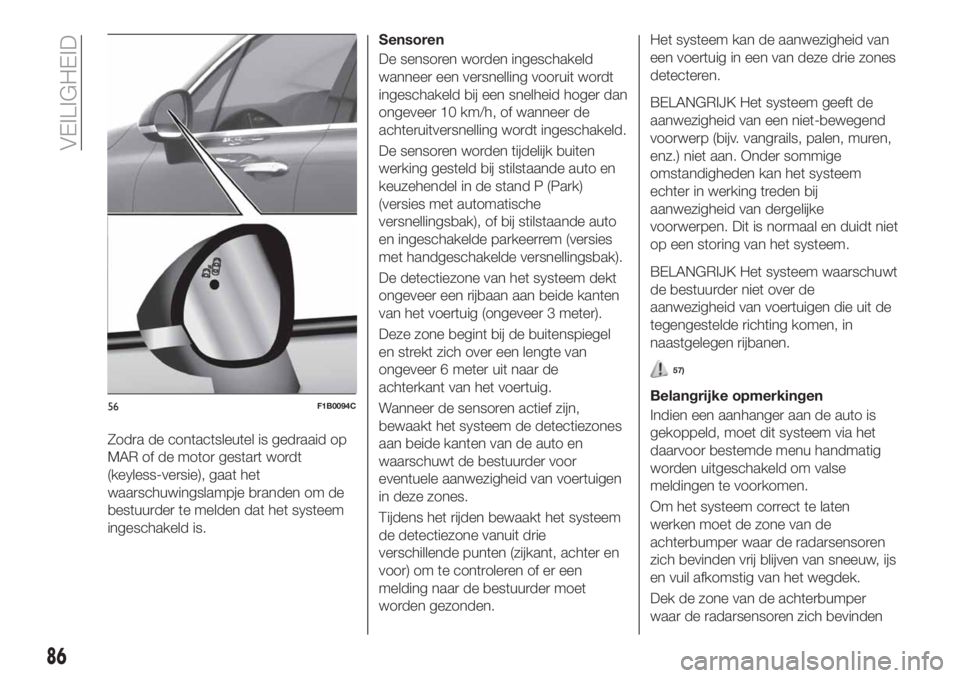 VEILIGHEID

56 F1B0094C

Zodra de contactsleutel is gedraaid op MAR of de motor gestart wordt (keyless-versie), gaat het waarschuwingslampje branden om de bestuurder te melden dat het systeem ingeschakeld is.

Sensoren

De sensoren worden ingeschakeld wanneer een versnelling vooruit wordt ingeschakeld bij een snelheid hoger dan ongeveer 10 km/h, of wanneer de achteruitversnelling wordt ingeschakeld.

De sensoren worden tijdelijk buiten werking gesteld bij stilstaande auto en keuzehendel in de stand P (Park) (versies met automatische versnellingsbak), of bij stilstaande auto en ingeschakelde parkeerrem (versies met handgeschakelde versnellingsbak).

De detectiezone van het systeem dekt ongeveer een rijbaan aan beide kanten van het voertuig (ongeveer 3 meter).

Deze zone begint bij de buitenspiegel en strekt zich over een lengte van ongeveer 6 meter uit naar de achterkant van het voertuig.

Wanneer de sensoren actief zijn, bewaakt het systeem de detectiezones aan beide kanten van de auto en waarschuwt de bestuurder voor eventuele aanwezigheid van voertuigen in deze zones.

Tijdens het rijden bewaakt het systeem de detectiezone vanuit drie verschillende punten (zijkant, achter en voor) om te controleren of er een melding naar de bestuurder moet worden gezonden.

Het systeem kan de aanwezigheid van een voertuig in een van deze drie zones detecteren.

BELANGRIJK Het systeem geeft de aanwezigheid van een niet-bewegend voorwerp (bijv. vangrails, palen, muren, enz.) niet aan. Onder sommige omstandigheden kan het systeem echter in werking treden bij aanwezigheid van dergelijke voorwerpen. Dit is normaal en duidt niet op een storing van het systeem.

BELANGRIJK Het systeem waarschuwt de bestuurder niet over de aanwezigheid van voertuigen die uit de tegengestelde richting komen, in naastgelegen rijbanen.

57)

Belangrijke opmerkingen

Indien een aanhanger aan de auto is gekoppeld, moet dit systeem via het daarvoor bestemde menu handmatig worden uitgeschakeld om valse meldingen te voorkomen.

Om het systeem correct te laten werken moet de zone van de achterbumper waar de radarsensoren zich bevinden vrij blijven van sneeuw, ijs en vuil afkomstig van het wegdek.

Dek de zone van de achterbumper waar de radarsensoren zich bevinden

86

carmanualsonline.info